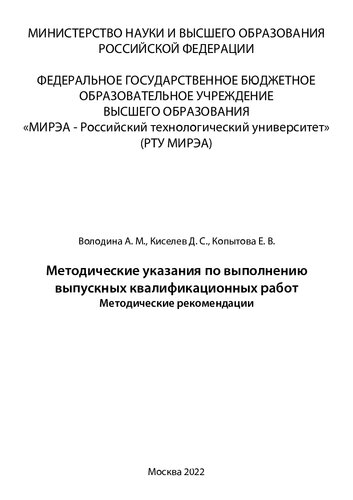 МИНИСТЕРСТВО НАУКИ И ВЫСШЕГО ОБРАЗОВАНИЯ РОССИЙСКОЙ ФЕДЕРАЦИИ

ФЕДЕРАЛЬНОЕ ГОСУДАРСТВЕННОЕ БЮДЖЕТНОЕ ОБРАЗОВАТЕЛЬНОЕ УЧРЕЖДЕНИЕ ВЫСШЕГО ОБРАЗОВАНИЯ «МИРЭА - Российский технологический университет» (РТУ МИРЭА)

Володина А. М., Киселев Д. С., Копытова Е. В.

Методические указания по выполнению выпускных квалификационных работ
Методические рекомендации

Москва 2022